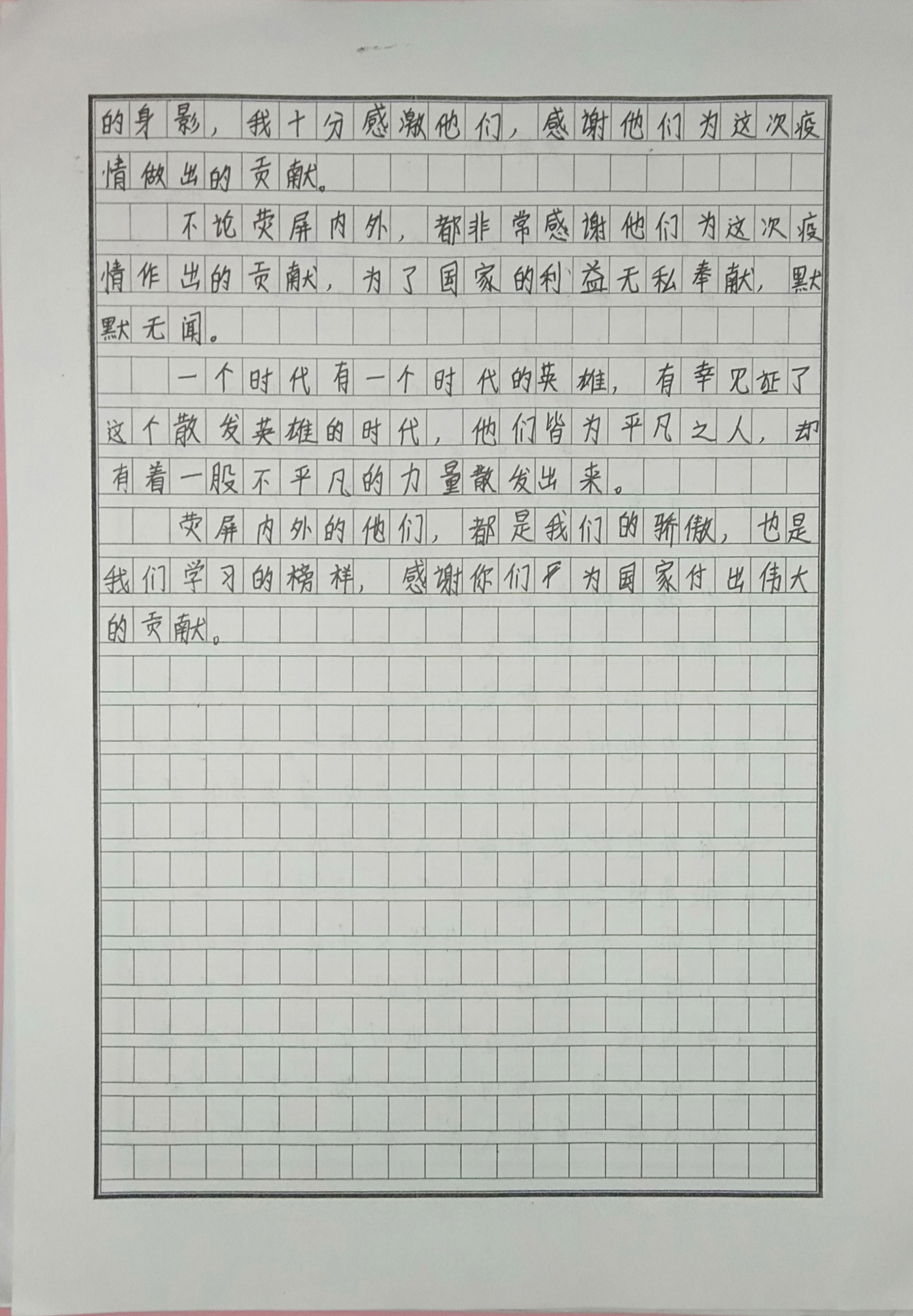 的身影，我十分感激他们，感谢他们为这次疫情做出的贡献。

不论荧屏内外，都非常感谢他们为这次疫情作出的贡献，为了国家的利益无私奉献，默默无闻。

一个时代有一个时代的英雄，有幸见证了这个散发英雄的时代，他们皆为平凡之人，却有着一股不平凡的力量散发出来。

荧屏内外的他们，都是我们的骄傲，也是我们学习的榜样，感谢你们为国家付出伟大的贡献。